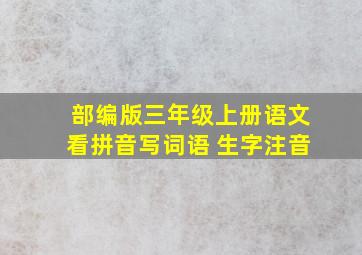 部编版三年级上册语文
看拼音写词语 生字注音